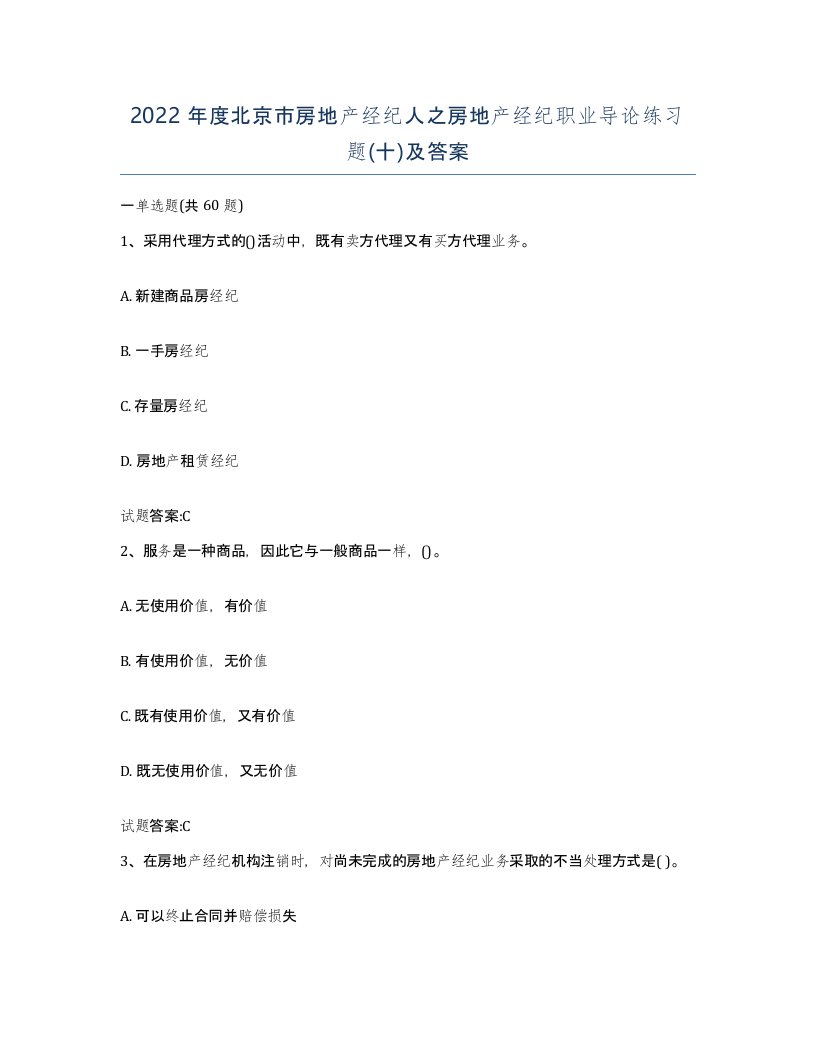 2022 年度北京市房地产经纪人之房地产经纪职业导论练习题(十)及答案

一单选题(共 60 题)

1、采用代理方式的()活动中，既有卖方代理又有买方代理业务。

A. 新建商品房经纪

B. 一手房经纪

C. 存量房经纪

D. 房地产租赁经纪

试题答案:C

2、服务是一种商品，因此它与一般商品一样，()。

A. 无使用价值，有价值

B. 有使用价值，无价值

C. 既有使用价值，又有价值

D. 既无使用价值，又无价值

试题答案:C

3、在房地产经纪机构注销时，对尚未完成的房地产经纪业务采取的不当处理方式是( )。

A. 可以终止合同并赔偿损失